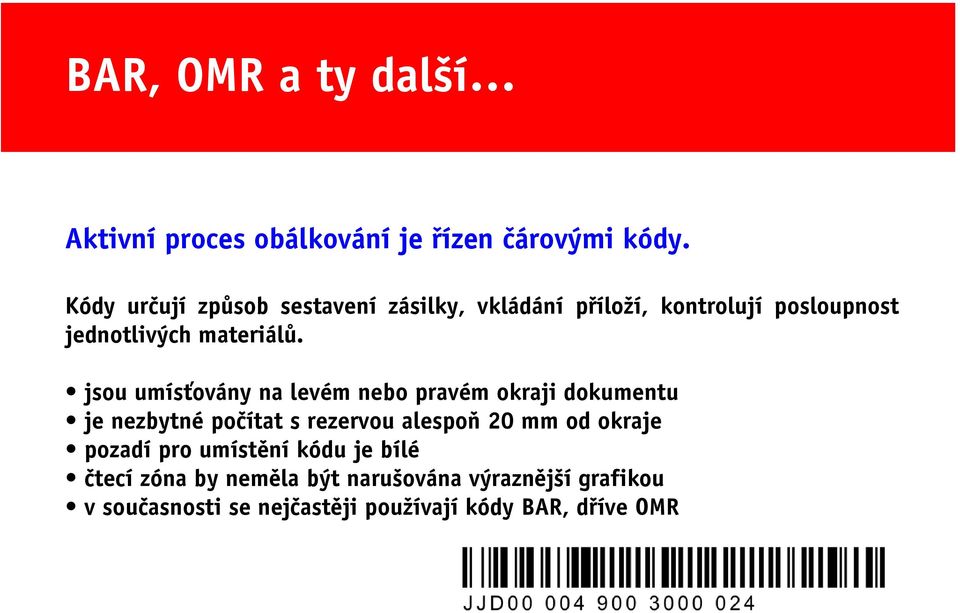 BAR, OMR a ty další...

Aktivní proces obálkování je řízen čárovými kódy.

Kódy určují způsob sestavení zásilky, vkládání příloží, kontrolují posloupnost jednotlivých materiálů.

• jsou umísťovány na levém nebo pravém okraji dokumentu
• je nezbytné počítat s rezervou alespoň 20 mm od okraje
• pozadí pro umístění kódu je bílé
• čtecí zóna by neměla být narušována výraznější grafikou
• v současnosti se nejčastěji používají kódy BAR, dříve OMR

JJD00 004 900 3000 024